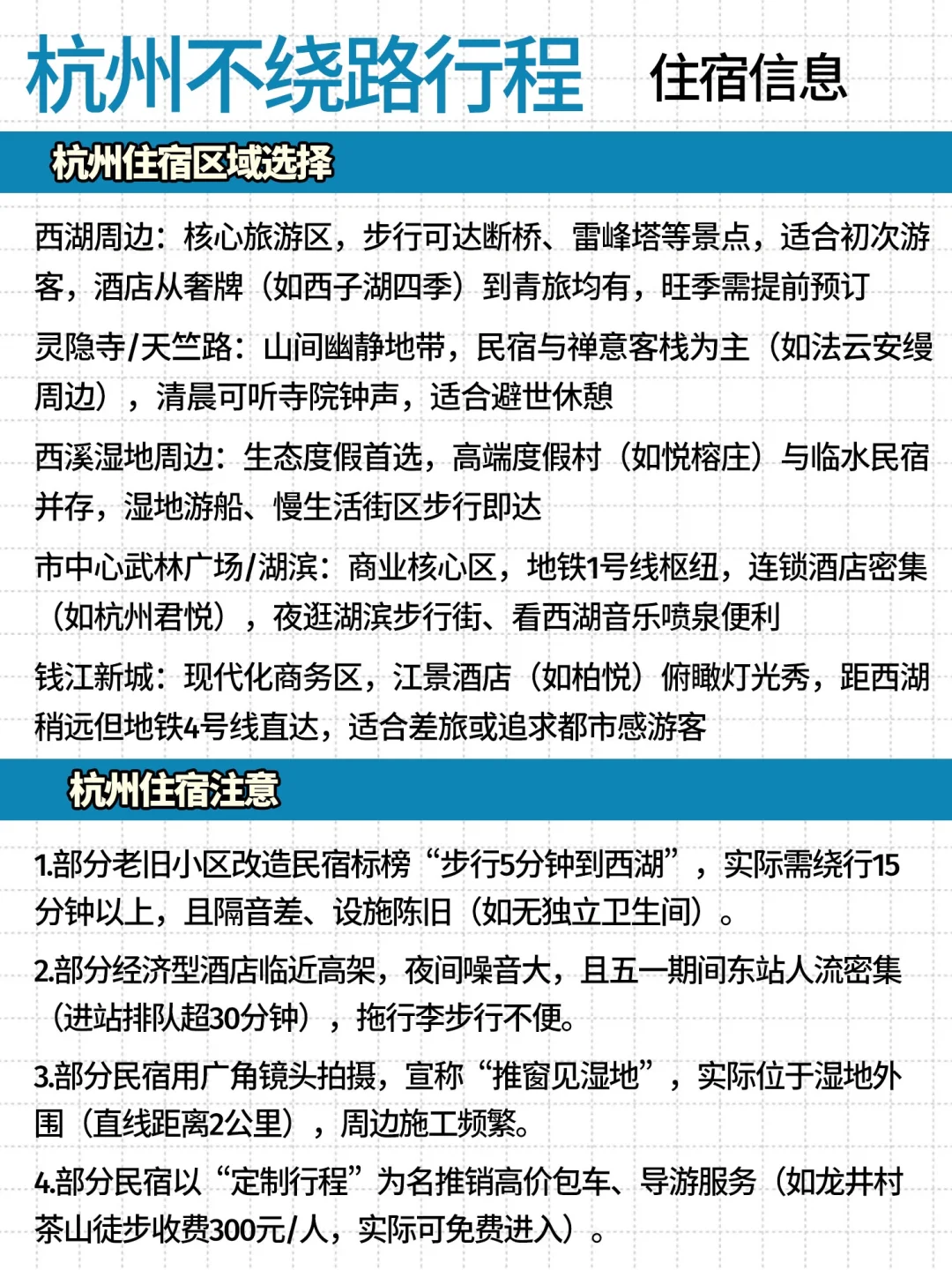 杭州不绕路行程 住宿信息

杭州住宿区域选择

西湖周边：核心旅游区，步行可达断桥、雷峰塔等景点，适合初次游客，酒店从奢牌（如西子湖四季）到青旅均有，旺季需提前预订

灵隐寺/天竺路：山间幽静地带，民宿与禅意客栈为主（如法云安缦周边），清晨可听寺院钟声，适合避世休憩

西溪湿地周边：生态度假首选，高端度假村（如悦榕庄）与临水民宿并存，湿地游船、慢生活街区步行即达

市中心武林广场/湖滨：商业核心区，地铁1号线枢纽，连锁酒店密集（如杭州君悦），夜逛湖滨步行街、看西湖音乐喷泉便利

钱江新城：现代化商务区，江景酒店（如柏悦）俯瞰灯光秀，距西湖稍远但地铁4号线直达，适合差旅或追求都市感游客

杭州住宿注意

1.部分老旧小区改造民宿标榜“步行5分钟到西湖”，实际需绕行15分钟以上，且隔音差、设施陈旧（如无独立卫生间）。

2.部分经济型酒店临近高架，夜间噪音大，且五一期间东站人流密集（进站排队超30分钟），拖行李步行不便。

3.部分民宿用广角镜头拍摄，宣称“推窗见湿地”，实际位于湿地外围（直线距离2公里），周边施工频繁。

4.部分民宿以“定制行程”为名推销高价包车、导游服务（如龙井村茶山徒步收费300元/人，实际可免费进入）。